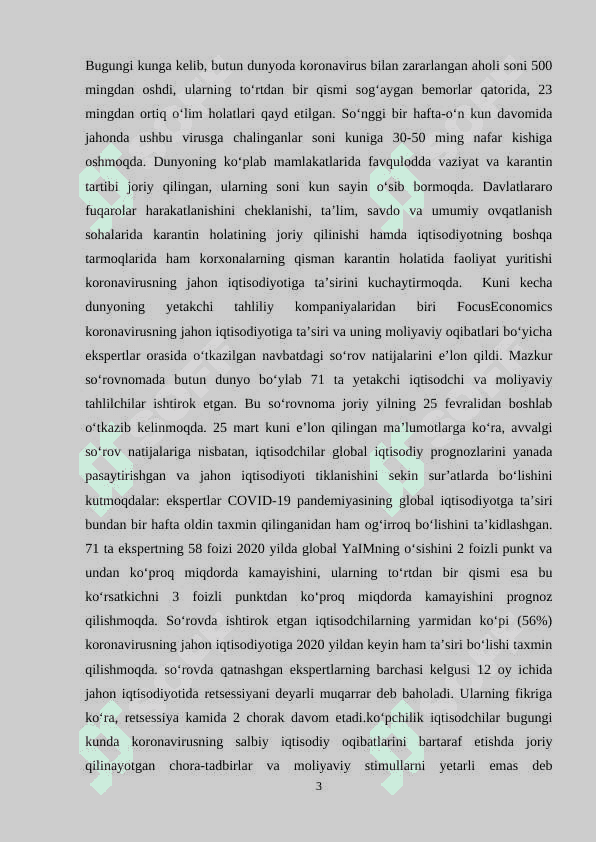 Bugungi kunga kelib, butun dunyoda koronavirus bilan zararlangan aholi soni 500 mingdan oshdi, ularning to‘rtdan bir qismi sog‘aygan bemorlar qatorida, 23 mingdan ortiq o‘lim holatlari qayd etilgan. So‘nggi bir hafta-o‘n kun davomida jahonda ushbu virusga chalinganlar soni kuniga 30-50 ming nafar kishiga oshmoqda. Dunyoning ko‘plab mamlakatlarida favqulodda vaziyat va karantin tartibi joriy qilingan, ularning soni kun sayin o‘sib bormoqda. Davlatlararo fuqarolar harakatlanishini cheklanishi, ta’lim, savdo va umumiy ovqatlanish sohalarida karantin holatining joriy qilinishi hamda iqtisodiyotning boshqa tarmoqlarida ham korxonalarning qisman karantin holatida faoliyat yuritishi koronavirusning jahon iqtisodiyotiga ta’sirini kuchaytirmoqda. Kuni kecha dunyoning yetakchi tahliliy kompaniyalaridan biri FocusEconomics koronavirusning jahon iqtisodiyotiga ta’siri va uning moliyaviy oqibatlari bo‘yicha ekspertlar orasida o‘tkazilgan navbatdagi so‘rov natijalarini e’lon qildi. Mazkur so‘rovnomada butun dunyo bo‘ylab 71 ta yetakchi iqtisodchi va moliyaviy tahlilchilar ishtirok etgan. Bu so‘rovnoma joriy yilning 25 fevralidan boshlab o‘tkazib kelinmoqda. 25 mart kuni e’lon qilingan ma’lumotlarga ko‘ra, avvalgi so‘rov natijalariga nisbatan, iqtisodchilar global iqtisodiy prognozlarini yanada pasaytirishgan va jahon iqtisodiyoti tiklanishini sekin sur’atlarda bo‘lishini kutmoqdalar: ekspertlar COVID-19 pandemiyasining global iqtisodiyotga ta’siri bundan bir hafta oldin taxmin qilinganidan ham og‘irroq bo‘lishini ta’kidlashgan. 71 ta ekspertning 58 foizi 2020 yilda global YaIMning o‘sishini 2 foizli punkt va undan ko‘proq miqdorda kamayishini, ularning to‘rtdan bir qismi esa bu ko‘rsatkichni 3 foizli punktdan ko‘proq miqdorda kamayishini prognoz qilishmoqda. So‘rovda ishtirok etgan iqtisodchilarning yarmidan ko‘pi (56%) koronavirusning jahon iqtisodiyotiga 2020 yildan keyin ham ta’siri bo‘lishi taxmin qilishmoqda. so‘rovda qatnashgan ekspertlarning barchasi kelgusi 12 oy ichida jahon iqtisodiyotida retsessiyani deyarli muqarrar deb baholadi. Ularning fikriga ko‘ra, retsessiya kamida 2 chorak davom etadi.ko‘pchilik iqtisodchilar bugungi kunda koronavirusning salbiy iqtisodiy oqibatlarini bartaraf etishda joriy qilinayotgan chora-tadbirlar va moliyaviy stimullarni yetarli emas deb

3